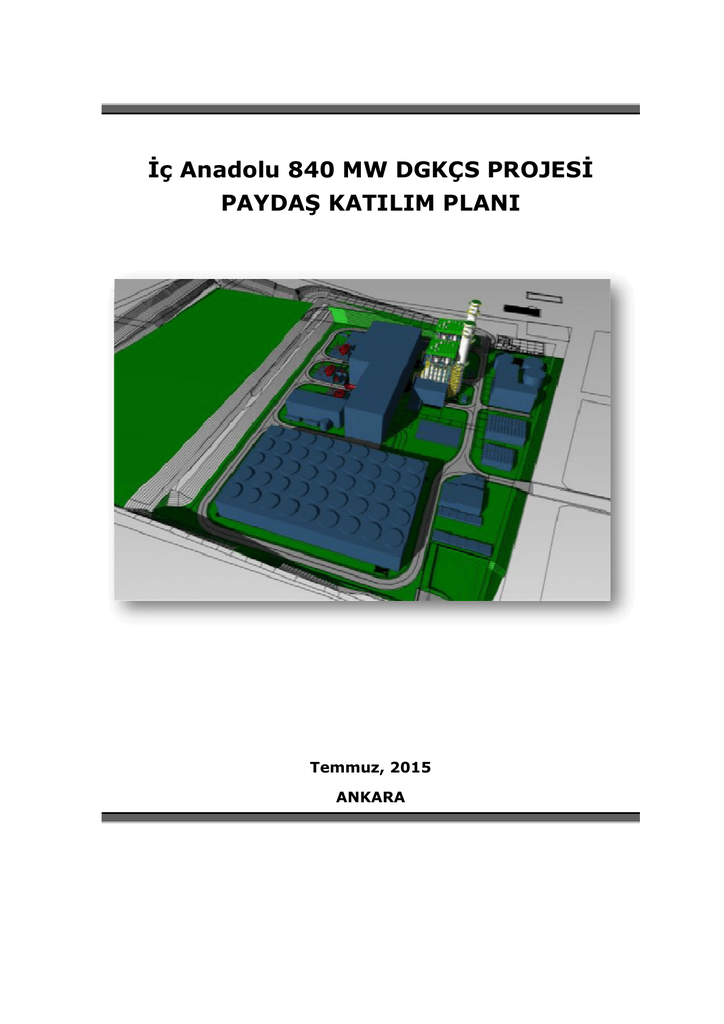 İç Anadolu 840 MW DGKÇS PROJESİ
PAYDAŞ KATILIM PLANI

Temmuz, 2015

ANKARA